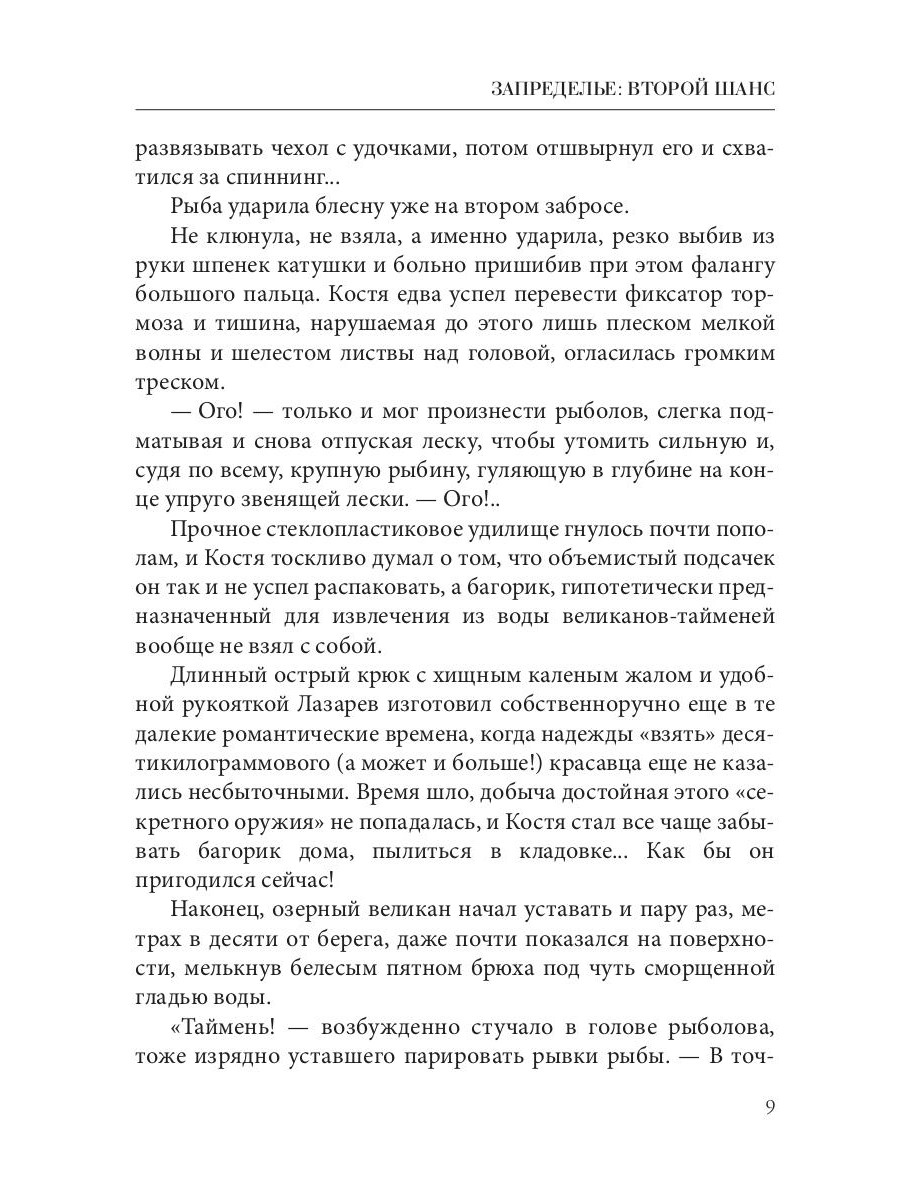 ЗАПРЕДЕЛЬЕ: ВТОРОЙ ШАНС

развязывать чехол с удочками, потом отшвырнул его и схватился за спиннинг...

Рыба ударила блесну уже на втором забросе.

Не клюнула, не взяла, а именно ударила, резко выбив из руки шпенек катушки и больно пришибив при этом фалангу большого пальца. Костя едва успел перевести фиксатор тормоза и тишина, нарушаемая до этого лишь плеском мелкой волны и шелестом листвы над головой, огласилась громким треском.

— Ого! — только и мог произнести рыболов, слегка подматывая и снова отпуская леску, чтобы утомить сильную и, судя по всему, крупную рыбину, гуляющую в глубине на конце упруго звенящей лески. — Ого!..

Прочное стеклопластиковое удилище гнулось почти пополам, и Костя тоскливо думал о том, что объемистый подсачек он так и не успел распаковать, а багорик, гипотетически предназначенный для извлечения из воды великанов-тайменей вообще не взял с собой.

Длинный острый крюк с хищным каленым жалом и удобной рукояткой Лазарев изготовил собственноручно еще в те далекие романтические времена, когда надежды «взять» десятикилограммового (а может и больше!) красавца еще не казались несбыточными. Время шло, добыча достойная этого «секретного оружия» не попадалась, и Костя стал все чаще забывать багорик дома, пылиться в кладовке... Как бы он пригодился сейчас!

Наконец, озерный великан начал уставать и пару раз, метрах в десяти от берега, даже почти показался на поверхности, мелькнув белесым пятном брюха под чуть сморщенной гладью воды.

«Таймень! — возбужденно стучало в голове рыболова, тоже изрядно уставшего парировать рывки рыбы. — В точ-

9